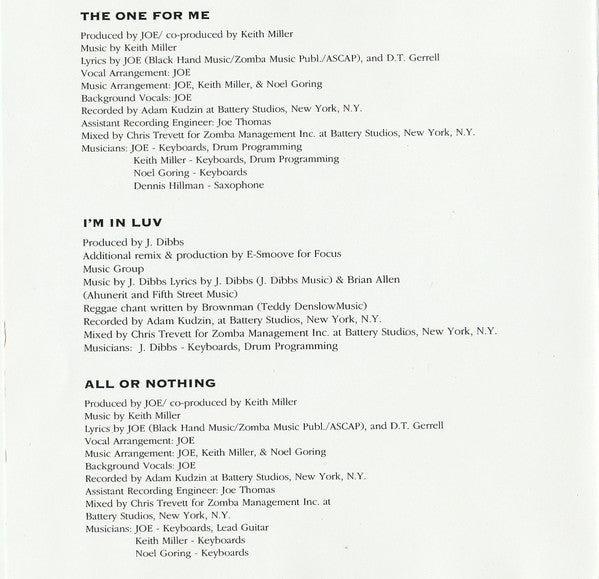 THE ONE FOR ME

Produced by JOE/ co-produced by Keith Miller
Music by Keith Miller
Lyrics by JOE (Black Hand Music/Zomba Music Publ./ASCAP), and D.T. Gerrell
Vocal Arrangement: JOE
Music Arrangement: JOE, Keith Miller, & Noel Goring
Background Vocals: JOE
Recorded by Adam Kudzin at Battery Studios, New York, N.Y.
Assistant Recording Engineer: Joe Thomas
Mixed by Chris Trevett for Zomba Management Inc. at Battery Studios, New York, N.Y.
Musicians: JOE - Keyboards, Drum Programming
Keith Miller - Keyboards, Drum Programming
Noel Goring - Keyboards
Dennis Hillman - Saxophone

I'M IN LUV

Produced by J. Dibbs
Additional remix & production by E-Smoove for Focus Music Group
Music by J. Dibbs Lyrics by J. Dibbs (J. Dibbs Music) & Brian Allen (Ahunerit and Fifth Street Music)
Reggae chant written by Brownman (Teddy DenslowMusic)
Recorded by Adam Kudzin, at Battery Studios, New York, N.Y.
Mixed by Chris Trevett for Zomba Management Inc. at Battery Studios, New York, N.Y.
Musicians: J. Dibbs - Keyboards, Drum Programming

ALL OR NOTHING

Produced by JOE/ co-produced by Keith Miller
Music by Keith Miller
Lyrics by JOE (Black Hand Music/Zomba Music Publ./ASCAP), and D.T. Gerrell
Vocal Arrangement: JOE
Music Arrangement: JOE, Keith Miller, & Noel Goring
Background Vocals: JOE
Recorded by Adam Kudzin at Battery Studios, New York, N.Y.
Assistant Recording Engineer: Joe Thomas
Mixed by Chris Trevett for Zomba Management Inc. at Battery Studios, New York, N.Y.
Musicians: JOE - Keyboards, Lead Guitar
Keith Miller - Keyboards
Noel Goring - Keyboards